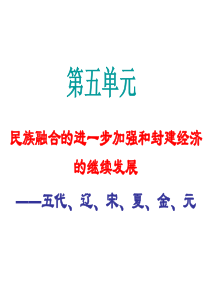 第五单元

民族融合的进一步加强和封建经济的继续发展

——五代、辽、宋、夏、金、元